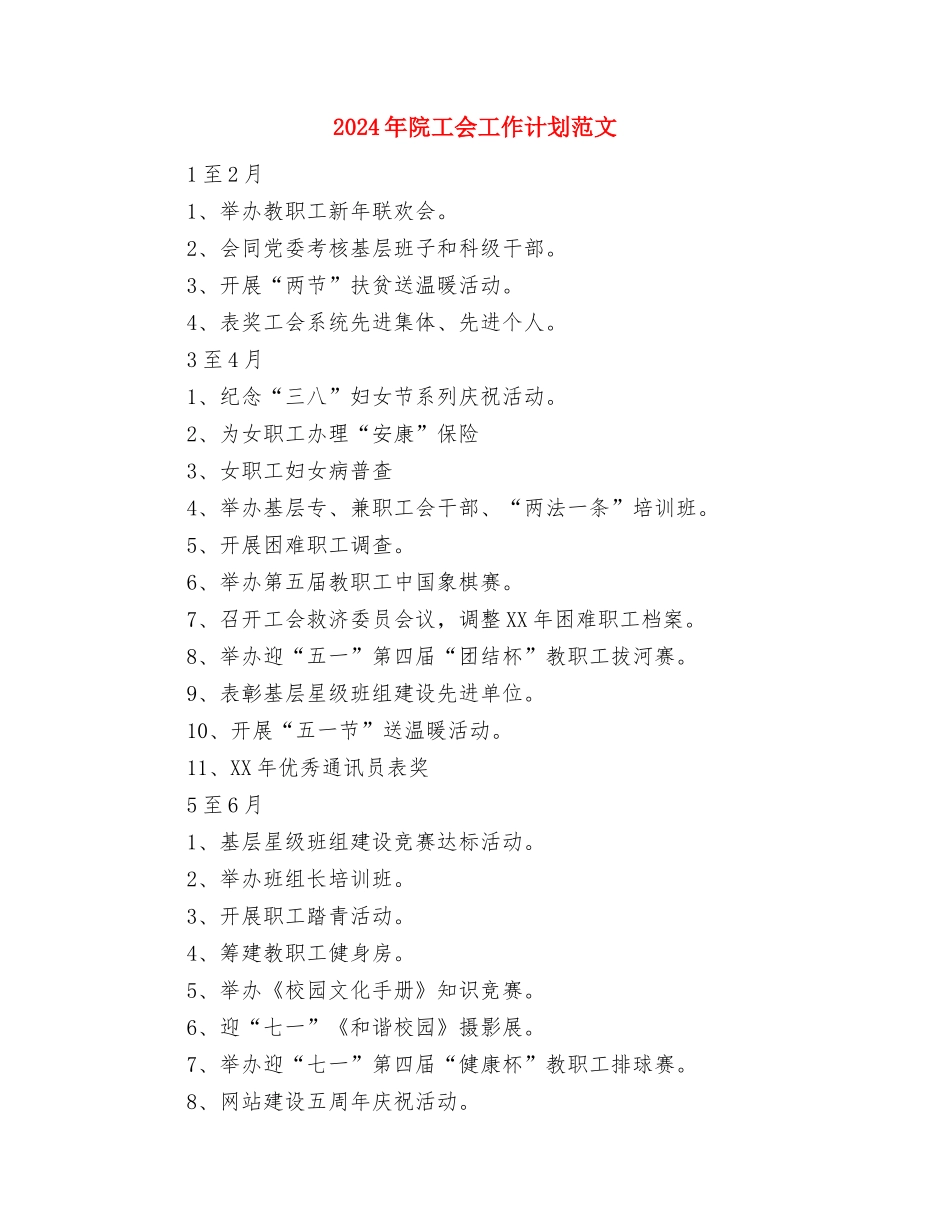 2024年院工会工作计划范文

1至2月

1、举办教职工新年联欢会。

2、会同党委考核基层班子和科级干部。

3、开展“两节”扶贫送温暖活动。

4、表奖工会系统先进集体、先进个人。

3至4月

1、纪念“三八”妇女节系列庆祝活动。

2、为女职工办理“安康”保险

3、女职工妇女病普查

4、举办基层专、兼职工会干部、“两法一条”培训班。

5、开展困难职工调查。

6、举办第五届教职工中国象棋赛。

7、召开工会救济委员会议，调整XX年困难职工档案。

8、举办迎“五一”第四届“团结杯”教职工拔河赛。

9、表彰基层星级班组建设先进单位。

10、开展“五一节”送温暖活动。

11、XX年优秀通讯员表奖

5至6月

1、基层星级班组建设竞赛达标活动。

2、举办班组长培训班。

3、开展职工踏青活动。

4、筹建教职工健身房。

5、举办《校园文化手册》知识竞赛。

6、迎“七一”《和谐校园》摄影展。

7、举办迎“七一”第四届“健康杯”教职工排球赛。

8、网站建设五周年庆祝活动。